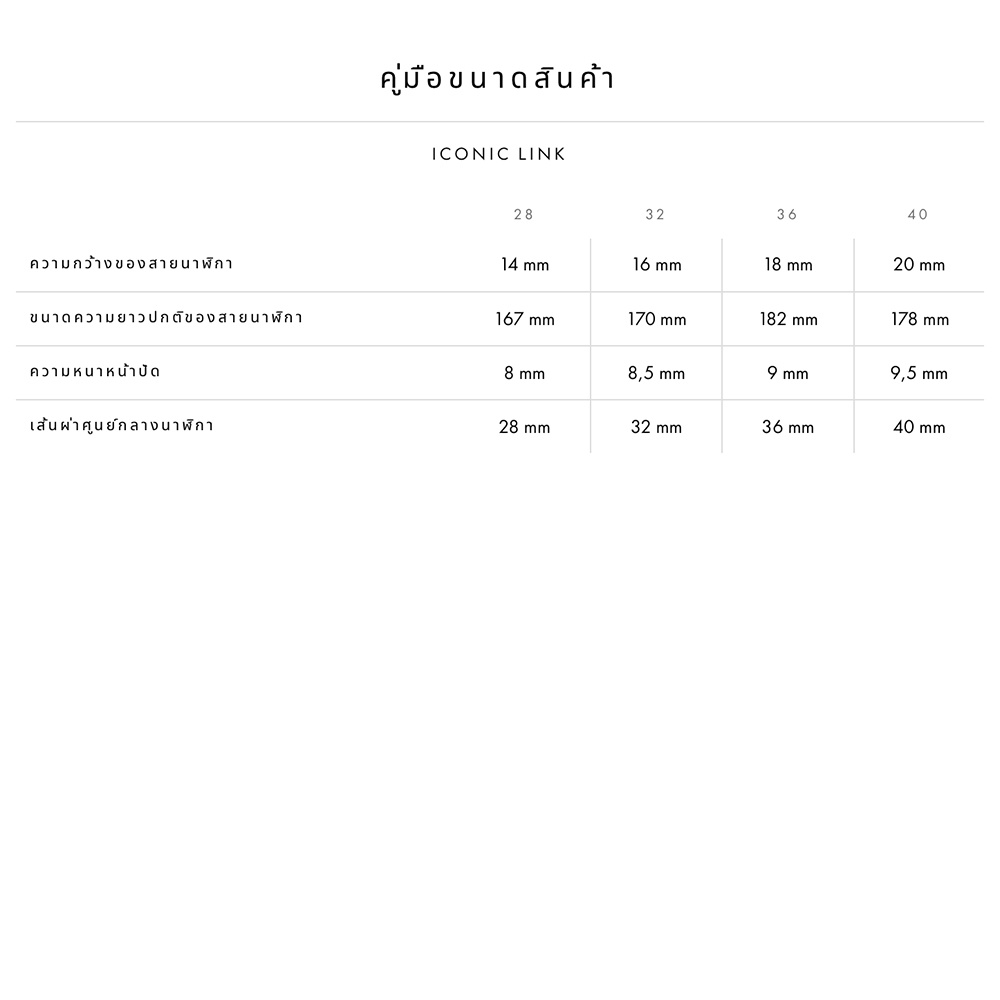 คู่มือขนาดสินค้า

ICONIC LINK

| | 28 | 32 | 36 | 40 |
|---|---|---|---|---|
| ความกว้างของสายนาฬิกา | 14 mm | 16 mm | 18 mm | 20 mm |
| ขนาดความยาวปกติของสายนาฬิกา | 167 mm | 170 mm | 182 mm | 178 mm |
| ความหนาหน้าปัด | 8 mm | 8,5 mm | 9 mm | 9,5 mm |
| เส้นผ่าศูนย์กลางนาฬิกา | 28 mm | 32 mm | 36 mm | 40 mm |